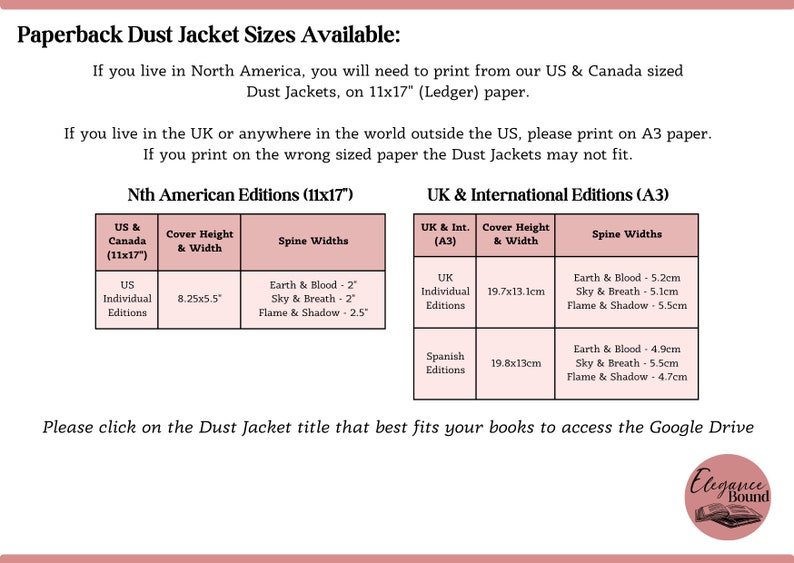 Paperback Dust Jacket Sizes Available:

If you live in North America, you will need to print from our US & Canada sized Dust Jackets, on 11x17" (Ledger) paper.

If you live in the UK or anywhere in the world outside the US, please print on A3 paper. If you print on the wrong sized paper the Dust Jackets may not fit.

Nth American Editions (11x17")

| US & Canada (11x17") | Cover Height & Width | Spine Widths |
|---|---|---|
| US Individual Editions | 8.25x5.5" | Earth & Blood - 2" Sky & Breath - 2" Flame & Shadow - 2.5" |

UK & International Editions (A3)

| UK & Int. (A3) | Cover Height & Width | Spine Widths |
|---|---|---|
| UK Individual Editions | 19.7x13.1cm | Earth & Blood - 5.2cm Sky & Breath - 5.1cm Flame & Shadow - 5.5cm |
| Spanish Editions | 19.8x13cm | Earth & Blood - 4.9cm Sky & Breath - 5.5cm Flame & Shadow - 4.7cm |

Please click on the Dust Jacket title that best fits your books to access the Google Drive

Elegance Bound